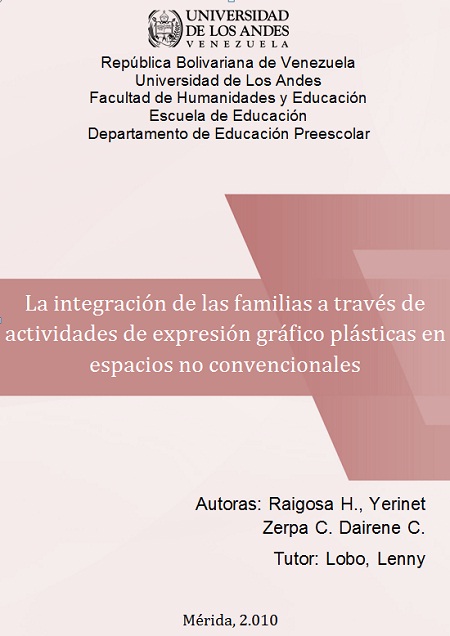 UNIVERSIDAD DE LOS ANDES
VENEZUELA

República Bolivariana de Venezuela
Universidad de Los Andes
Facultad de Humanidades y Educación
Escuela de Educación
Departamento de Educación Preescolar

La integración de las familias a través de actividades de expresión gráfico plásticas en espacios no convencionales

Autoras: Raigosa H., Yerinet
Zerpa C. Dairene C.

Tutor: Lobo, Lenny

Mérida, 2.010